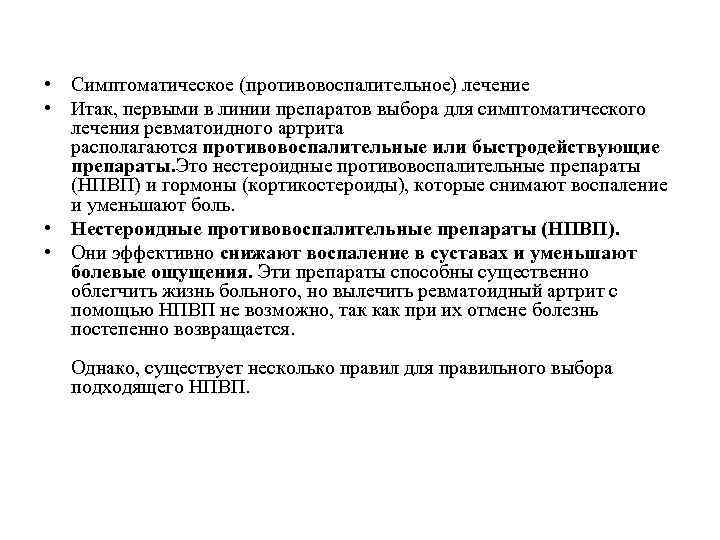 • Симптоматическое (противовоспалительное) лечение

• Итак, первыми в линии препаратов выбора для симптоматического лечения ревматоидного артрита располагаются противовоспалительные или быстродействующие препараты.Это нестероидные противовоспалительные препараты (НПВП) и гормоны (кортикостероиды), которые снимают воспаление и уменьшают боль.

• Нестероидные противовоспалительные препараты (НПВП).

• Они эффективно снижают воспаление в суставах и уменьшают болевые ощущения. Эти препараты способны существенно облегчить жизнь больного, но вылечить ревматоидный артрит с помощью НПВП не возможно, так как при их отмене болезнь постепенно возвращается.

Однако, существует несколько правил для правильного выбора подходящего НПВП.